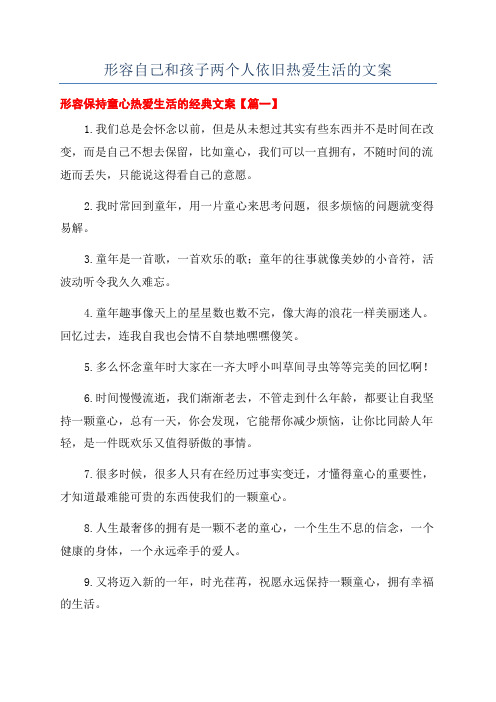 形容自己和孩子两个人依旧热爱生活的文案

形容保持童心热爱生活的经典文案【篇一】

1.我们总是会怀念以前，但是从未想过其实有些东西并不是时间在改变，而是自己不想去保留，比如童心，我们可以一直拥有，不随时间的流逝而丢失，只能说这得看自己的意愿。

2.我时常回到童年，用一片童心来思考问题，很多烦恼的问题就变得易解。

3.童年是一首歌，一首欢乐的歌；童年的往事就像美妙的小音符，活波动听令我久久难忘。

4.童年趣事像天上的星星数也数不完，像大海的浪花一样美丽迷人。回忆过去，连我自我也会情不自禁地嘿嘿傻笑。

5.多么怀念童年时大家在一齐大呼小叫草间寻虫等等完美的回忆啊！

6.时间慢慢流逝，我们渐渐老去，不管走到什么年龄，都要让自我坚持一颗童心，总有一天，你会发现，它能帮你减少烦恼，让你比同龄人年轻，是一件既欢乐又值得骄傲的事情。

7.很多时候，很多人只有在经历过事实变迁，才懂得童心的重要性，才知道最难能可贵的东西使我们的一颗童心。

8.人生最奢侈的拥有是一颗不老的童心，一个生生不息的信念，一个健康的身体，一个永远牵手的爱人。

9.又将迈入新的一年，时光荏苒，祝愿永远保持一颗童心，拥有幸福的生活。